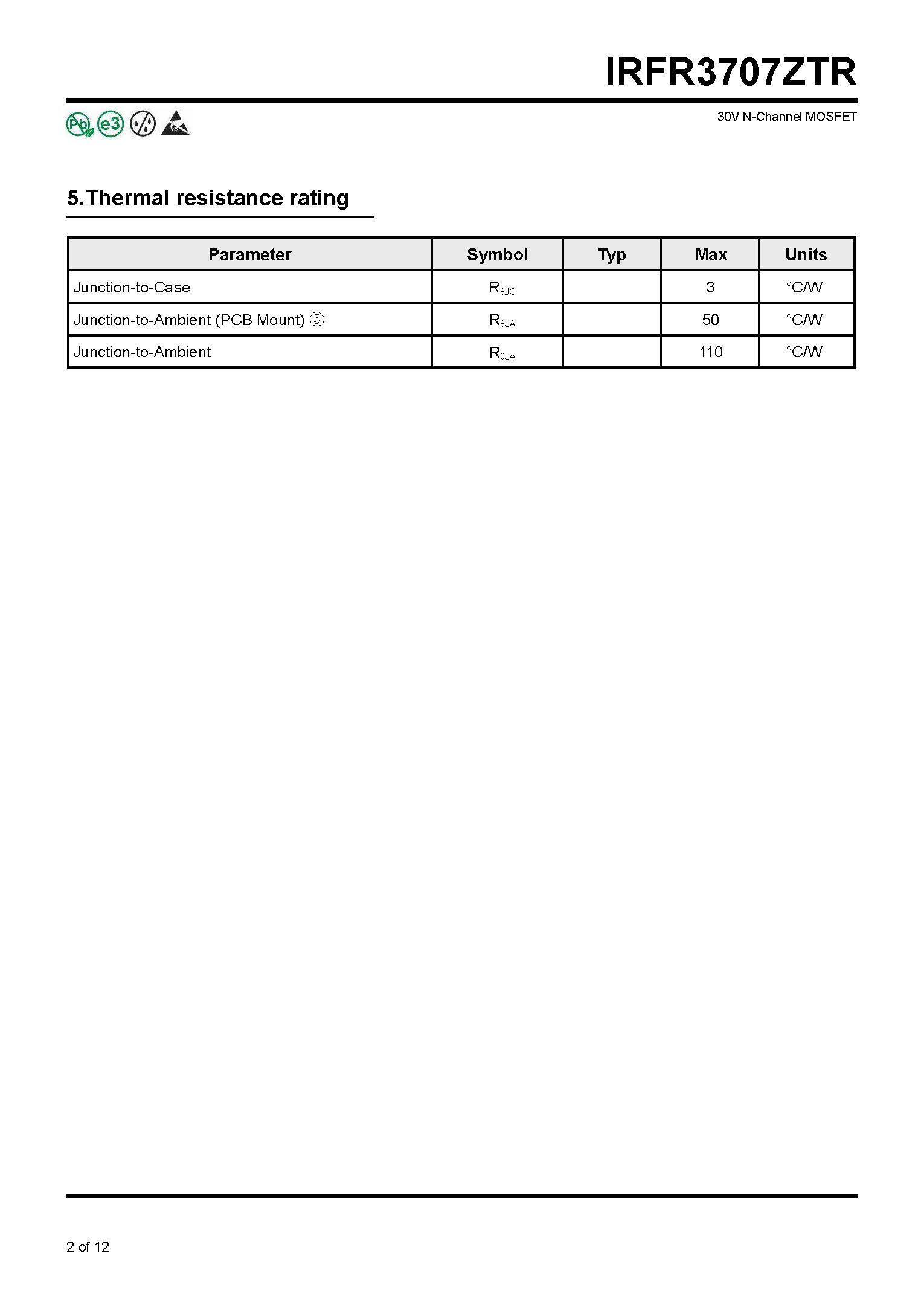 IRFR3707ZTR

Pb e3

30V N-Channel MOSFET

5.Thermal resistance rating

| Parameter | Symbol | Typ | Max | Units |
|---|---|---|---|---|
| Junction-to-Case | $R_{\theta JC}$ |  | 3 | °C/W |
| Junction-to-Ambient (PCB Mount) ⑤ | $R_{\theta JA}$ |  | 50 | °C/W |
| Junction-to-Ambient | $R_{\theta JA}$ |  | 110 | °C/W |

2 of 12